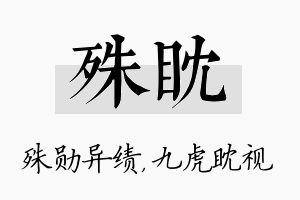 殊眈

殊勋异绩,九虎眈视